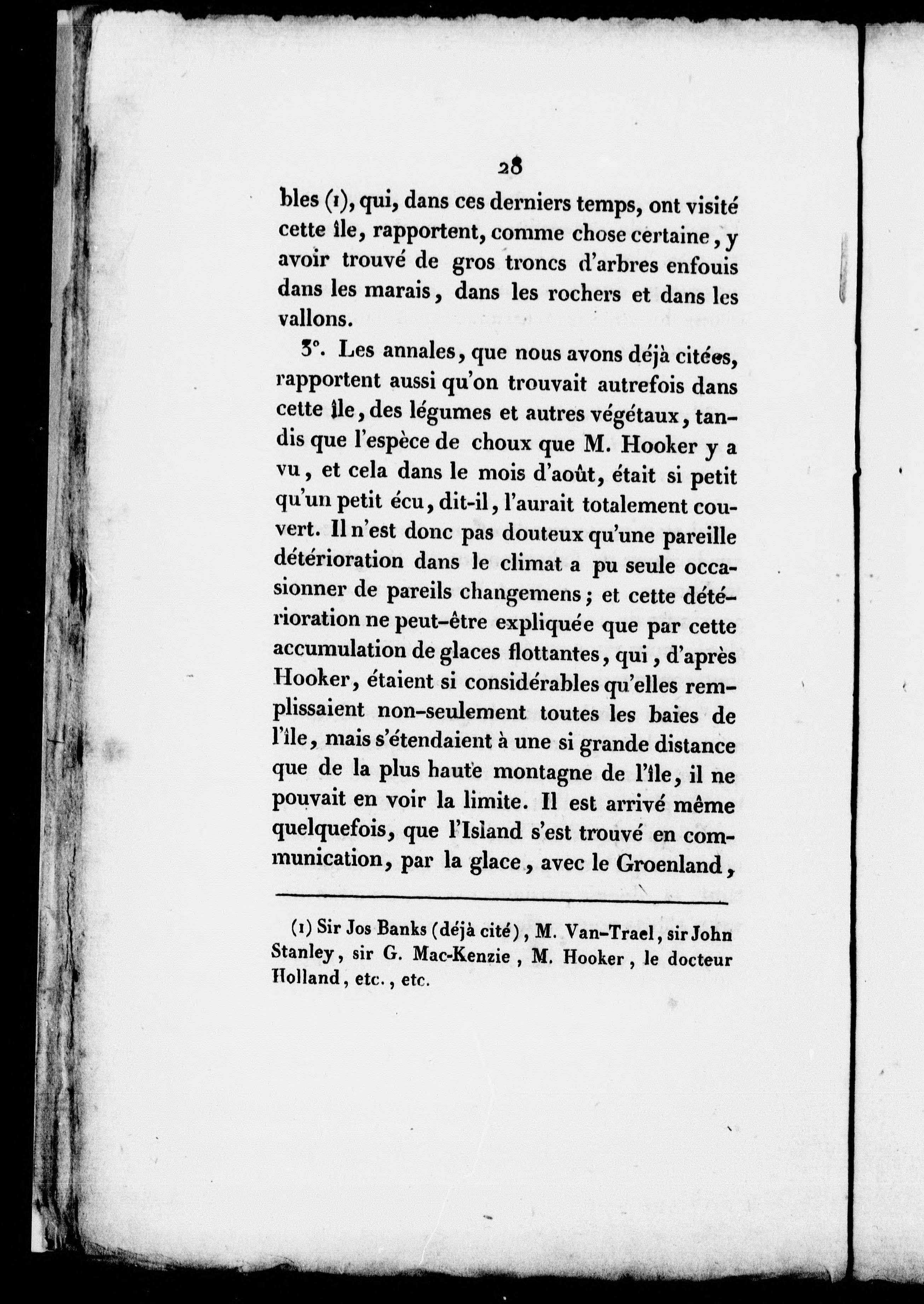 28

bles (1), qui, dans ces derniers temps, ont visité cette île, rapportent, comme chose certaine, y avoir trouvé de gros troncs d'arbres enfouis dans les marais, dans les rochers et dans les vallons.

3°. Les annales, que nous avons déjà citées, rapportent aussi qu'on trouvait autrefois dans cette île, des légumes et autres végétaux, tandis que l'espèce de choux que M. Hooker y a vu, et cela dans le mois d'août, était si petit qu'un petit écu, dit-il, l'aurait totalement couvert. Il n'est donc pas douteux qu'une pareille détérioration dans le climat a pu seule occasionner de pareils changemens; et cette détérioration ne peut-être expliquée que par cette accumulation de glaces flottantes, qui, d'après Hooker, étaient si considérables qu'elles remplissaient non-seulement toutes les baies de l'île, mais s'étendaient à une si grande distance que de la plus haute montagne de l'île, il ne pouvait en voir la limite. Il est arrivé même quelquefois, que l'Island s'est trouvé en communication, par la glace, avec le Groenland,

(1) Sir Jos Banks (déjà cité), M. Van-Trael, sir John Stanley, sir G. Mac-Kenzie, M. Hooker, le docteur Holland, etc., etc.